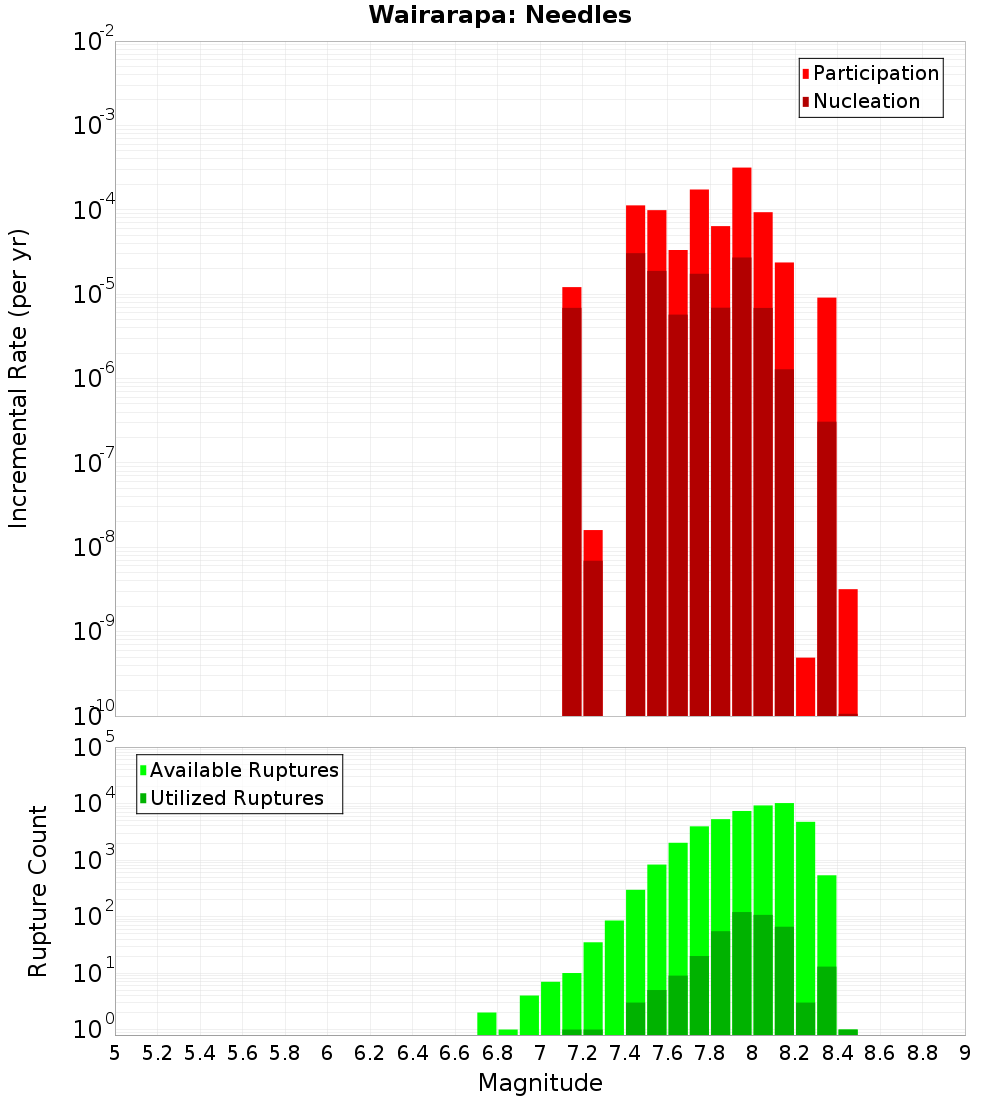 Wairarapa: Needles

Participation
Nucleation

Incremental Rate (per yr)

$10^{-2}$
$10^{-3}$
$10^{-4}$
$10^{-5}$
$10^{-6}$
$10^{-7}$
$10^{-8}$
$10^{-9}$
$10^{-10}$

Available Ruptures
Utilized Ruptures

Rupture Count

$10^{5}$
$10^{4}$
$10^{3}$
$10^{2}$
$10^{1}$
$10^{0}$

5 5.2 5.4 5.6 5.8 6 6.2 6.4 6.6 6.8 7 7.2 7.4 7.6 7.8 8 8.2 8.4 8.6 8.8 9

Magnitude